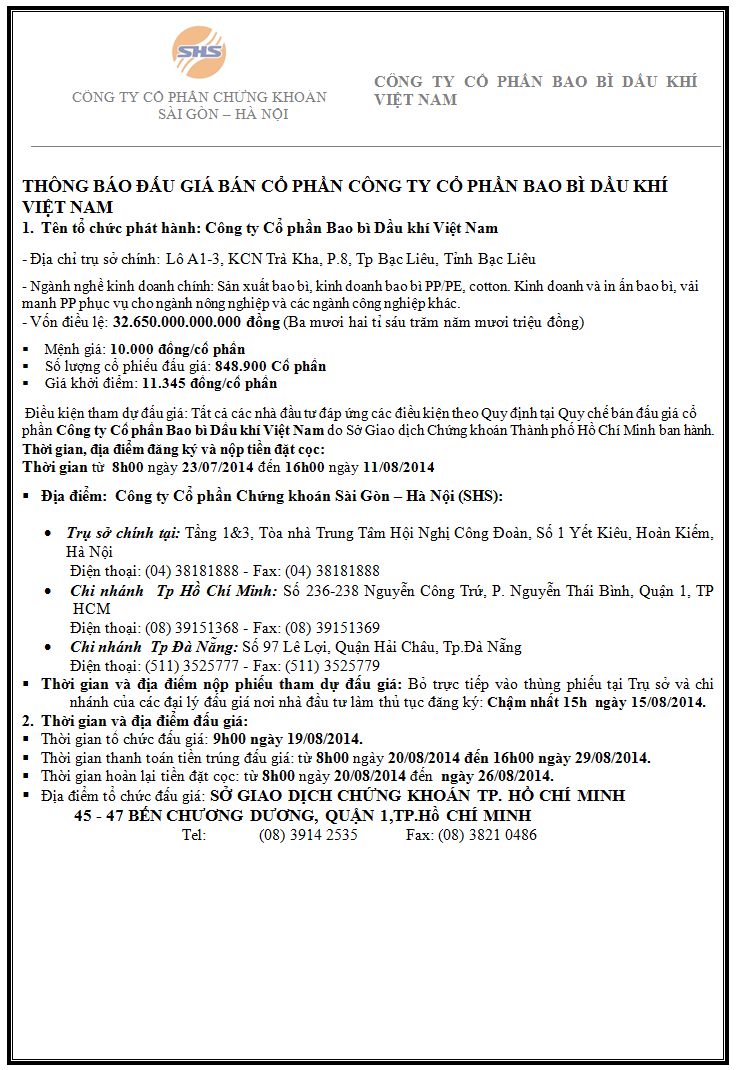 SHS

CÔNG TY CỔ PHẦN CHỨNG KHOÁN SÀI GÒN – HÀ NỘI

CÔNG TY CỔ PHẦN BAO BÌ DẦU KHÍ VIỆT NAM

THÔNG BÁO ĐẤU GIÁ BÁN CỔ PHẦN CÔNG TY CỔ PHẦN BAO BÌ DẦU KHÍ VIỆT NAM

1. Tên tổ chức phát hành: Công ty Cổ phần Bao bì Dầu khí Việt Nam

- Địa chỉ trụ sở chính: Lô A1-3, KCN Trà Kha, P.8, Tp Bạc Liêu, Tỉnh Bạc Liêu

- Ngành nghề kinh doanh chính: Sản xuất bao bì, kinh doanh bao bì PP/PE, cotton. Kinh doanh và in ấn bao bì, vải manh PP phục vụ cho ngành nông nghiệp và các ngành công nghiệp khác.
- Vốn điều lệ: 32.650.000.000.000 đồng (Ba mươi hai tỉ sáu trăm năm mươi triệu đồng)

▪ Mệnh giá: 10.000 đồng/cổ phần
▪ Số lượng cổ phiếu đấu giá: 848.900 Cổ phần
▪ Giá khởi điểm: 11.345 đồng/cổ phần

Điều kiện tham dự đấu giá: Tất cả các nhà đầu tư đáp ứng các điều kiện theo Quy định tại Quy chế bán đấu giá cổ phần Công ty Cổ phần Bao bì Dầu khí Việt Nam do Sở Giao dịch Chứng khoán Thành phố Hồ Chí Minh ban hành.
Thời gian, địa điểm đăng ký và nộp tiền đặt cọc:
Thời gian từ 8h00 ngày 23/07/2014 đến 16h00 ngày 11/08/2014

▪ Địa điểm: Công ty Cổ phần Chứng khoán Sài Gòn – Hà Nội (SHS):

• Trụ sở chính tại: Tầng 1&3, Tòa nhà Trung Tâm Hội Nghị Công Đoàn, Số 1 Yết Kiêu, Hoàn Kiếm, Hà Nội
Điện thoại: (04) 38181888 - Fax: (04) 38181888
• Chi nhánh Tp Hồ Chí Minh: Số 236-238 Nguyễn Công Trứ, P. Nguyễn Thái Bình, Quận 1, TP HCM
Điện thoại: (08) 39151368 - Fax: (08) 39151369
• Chi nhánh Tp Đà Nẵng: Số 97 Lê Lợi, Quận Hải Châu, Tp.Đà Nẵng
Điện thoại: (511) 3525777 - Fax: (511) 3525779
▪ Thời gian và địa điểm nộp phiếu tham dự đấu giá: Bỏ trực tiếp vào thùng phiếu tại Trụ sở và chi nhánh của các đại lý đấu giá nơi nhà đầu tư làm thủ tục đăng ký: Chậm nhất 15h ngày 15/08/2014.
2. Thời gian và địa điểm đấu giá:
▪ Thời gian tổ chức đấu giá: 9h00 ngày 19/08/2014.
▪ Thời gian thanh toán tiền trúng đấu giá: từ 8h00 ngày 20/08/2014 đến 16h00 ngày 29/08/2014.
▪ Thời gian hoàn lại tiền đặt cọc: từ 8h00 ngày 20/08/2014 đến ngày 26/08/2014.
▪ Địa điểm tổ chức đấu giá: SỞ GIAO DỊCH CHỨNG KHOÁN TP. HỒ CHÍ MINH
45 - 47 BẾN CHƯƠNG DƯƠNG, QUẬN 1,TP.HỒ CHÍ MINH
Tel: (08) 3914 2535 Fax: (08) 3821 0486